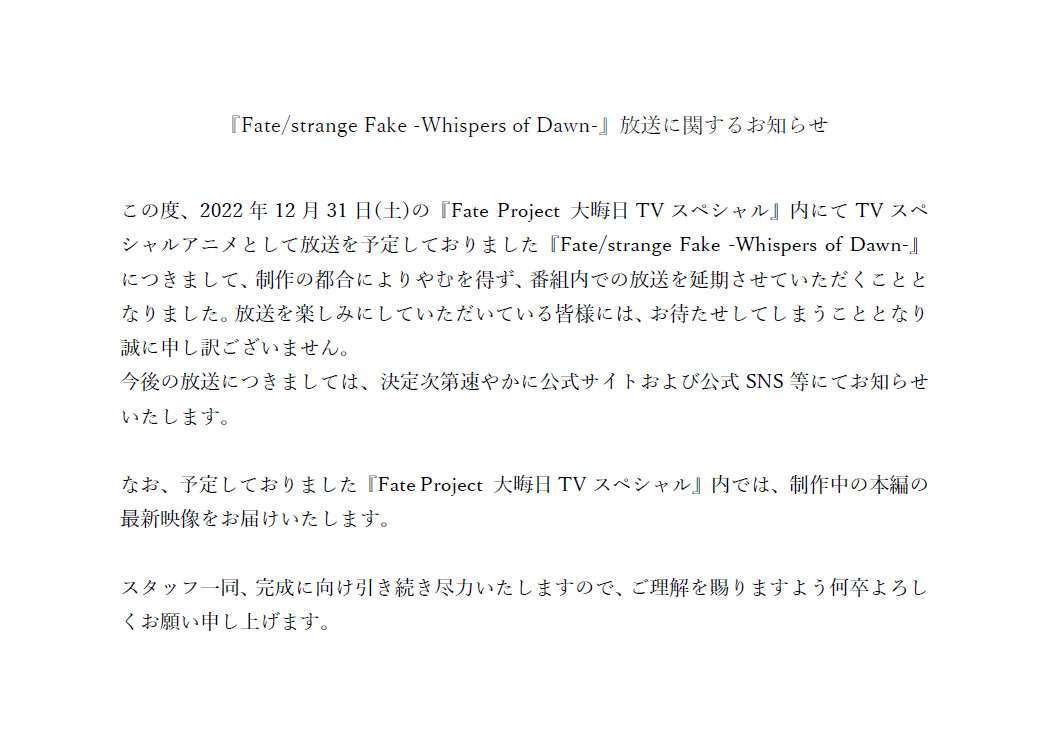 『Fate/strange Fake -Whispers of Dawn-』放送に関するお知らせ

この度、2022年12月31日(土)の『Fate Project 大晦日TVスペシャル』内にてTVスペシャルアニメとして放送を予定しておりました『Fate/strange Fake -Whispers of Dawn-』につきまして、制作の都合によりやむを得ず、番組内での放送を延期させていただくこととなりました。放送を楽しみにしていただいている皆様には、お待たせしてしまうこととなり誠に申し訳ございません。
今後の放送につきましては、決定次第速やかに公式サイトおよび公式SNS等にてお知らせいたします。

なお、予定しておりました『Fate Project 大晦日TVスペシャル』内では、制作中の本編の最新映像をお届けいたします。

スタッフ一同、完成に向け引き続き尽力いたしますので、ご理解を賜りますよう何卒よろしくお願い申し上げます。